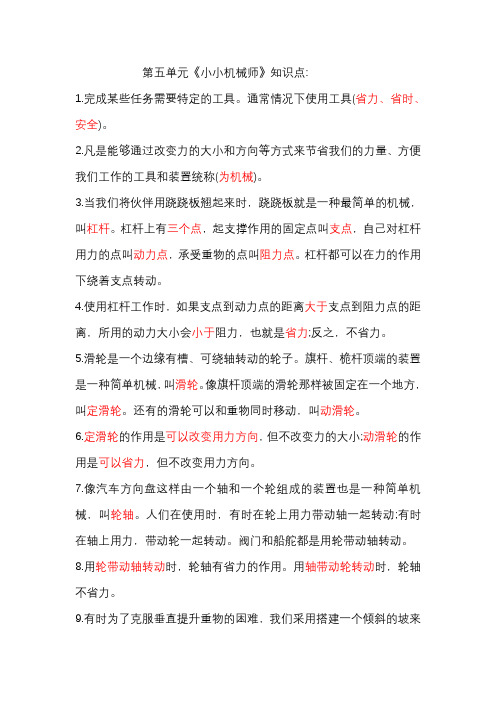 第五单元《小小机械师》知识点:

1.完成某些任务需要特定的工具。通常情况下使用工具(省力、省时、安全)。

2.凡是能够通过改变力的大小和方向等方式来节省我们的力量、方便我们工作的工具和装置统称(为机械)。

3.当我们将伙伴用跷跷板翘起来时，跷跷板就是一种最简单的机械，叫杠杆。杠杆上有三个点，起支撑作用的固定点叫支点，自己对杠杆用力的点叫动力点，承受重物的点叫阻力点。杠杆都可以在力的作用下绕着支点转动。

4.使用杠杆工作时，如果支点到动力点的距离大于支点到阻力点的距离，所用的动力大小会小于阻力，也就是省力;反之，不省力。

5.滑轮是一个边缘有槽、可绕轴转动的轮子。旗杆、桅杆顶端的装置是一种简单机械，叫滑轮。像旗杆顶端的滑轮那样被固定在一个地方，叫定滑轮。还有的滑轮可以和重物同时移动，叫动滑轮。

6.定滑轮的作用是可以改变用力方向，但不改变力的大小;动滑轮的作用是可以省力，但不改变用力方向。

7.像汽车方向盘这样由一个轴和一个轮组成的装置也是一种简单机械，叫轮轴。人们在使用时，有时在轮上用力带动轴一起转动;有时在轴上用力，带动轮一起转动。阀门和船舵都是用轮带动轴转动。

8.用轮带动轴转动时，轮轴有省力的作用。用轴带动轮转动时，轮轴不省力。

9.有时为了克服垂直提升重物的困难，我们采用搭建一个倾斜的坡来